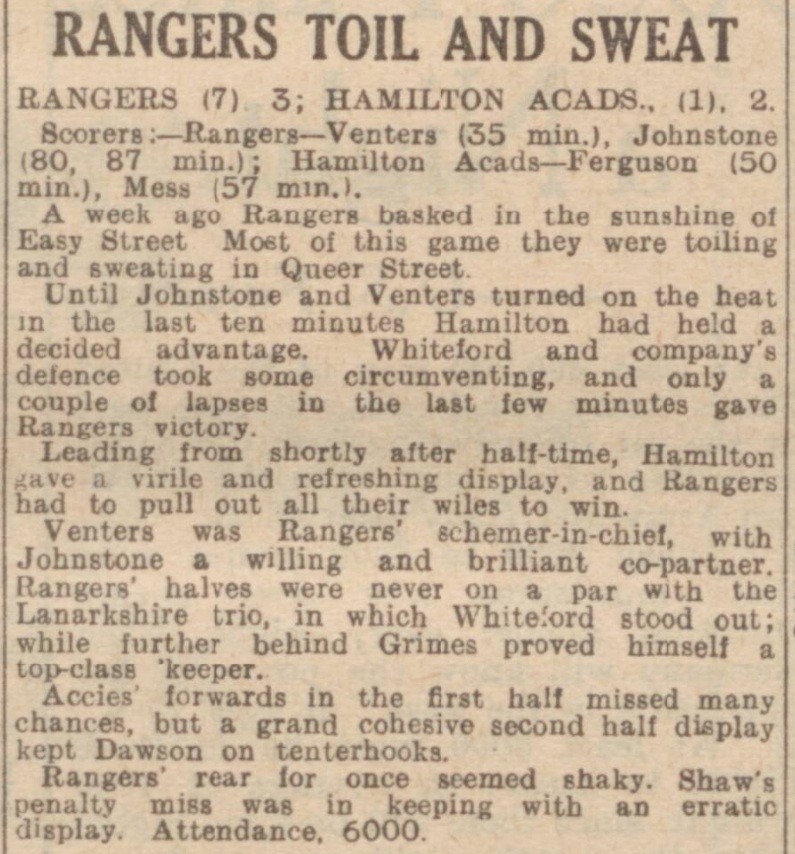 RANGERS TOIL AND SWEAT

RANGERS (7) 3; HAMILTON ACADS., (1), 2.

Scorers:—Rangers—Venters (35 min.), Johnstone (80, 87 min.); Hamilton Acads—Ferguson (50 min.), Mess (57 min.).

A week ago Rangers basked in the sunshine of Easy Street Most of this game they were toiling and sweating in Queer Street.

Until Johnstone and Venters turned on the heat in the last ten minutes Hamilton had held a decided advantage. Whiteford and company's defence took some circumventing, and only a couple of lapses in the last few minutes gave Rangers victory.

Leading from shortly after half-time, Hamilton gave a virile and refreshing display, and Rangers had to pull out all their wiles to win.

Venters was Rangers' schemer-in-chief, with Johnstone a willing and brilliant co-partner. Rangers' halves were never on a par with the Lanarkshire trio, in which Whiteford stood out; while further behind Grimes proved himself a top-class 'keeper.

Accies' forwards in the first half missed many chances, but a grand cohesive second half display kept Dawson on tenterhooks.

Rangers' rear for once seemed shaky. Shaw's penalty miss was in keeping with an erratic display. Attendance, 6000.